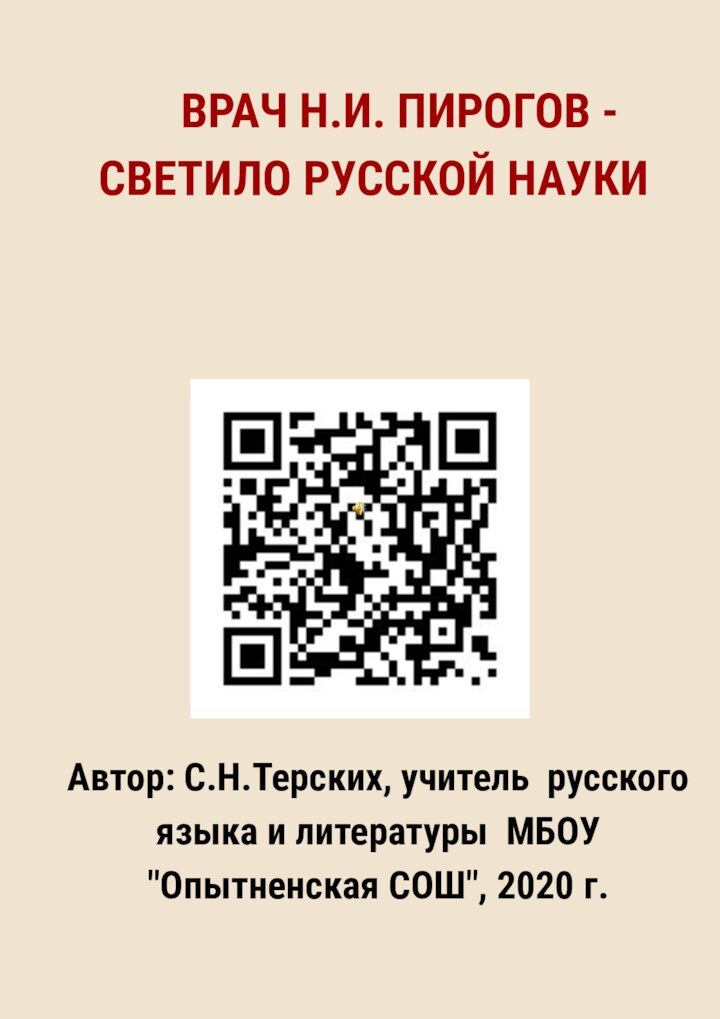 ВРАЧ Н.И. ПИРОГОВ - СВЕТИЛО РУССКОЙ НАУКИ

Автор: С.Н.Терских, учитель русского языка и литературы МБОУ "Опытненская СОШ", 2020 г.